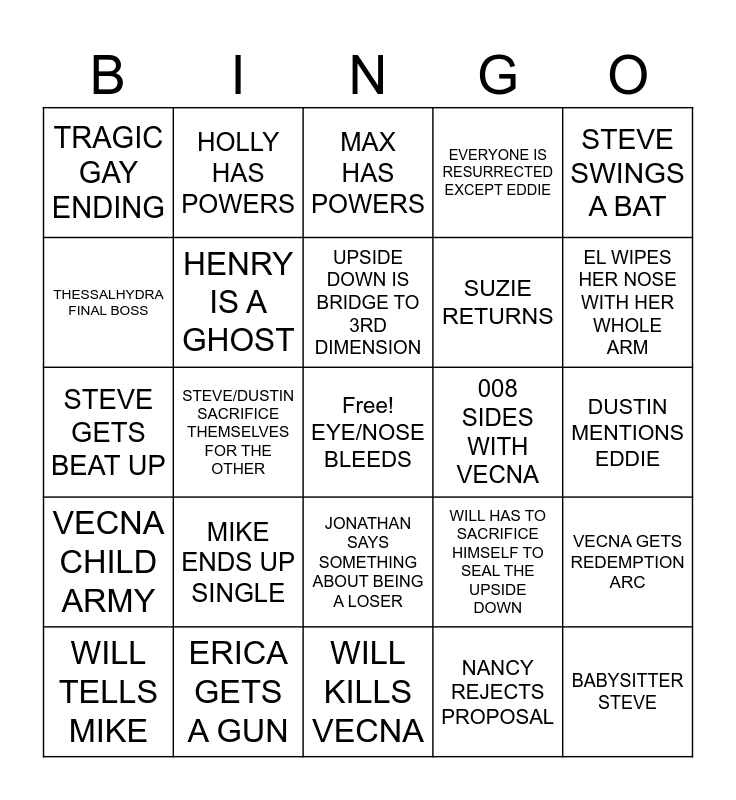 | B | I | N | G | O |
|---|---|---|---|---|
| TRAGIC GAY ENDING | HOLLY HAS POWERS | MAX HAS POWERS | EVERYONE IS RESURRECTED EXCEPT EDDIE | STEVE SWINGS A BAT |
| THESSALHYDRA FINAL BOSS | HENRY IS A GHOST | UPSIDE DOWN IS BRIDGE TO 3RD DIMENSION | SUZIE RETURNS | EL WIPES HER NOSE WITH HER WHOLE ARM |
| STEVE GETS BEAT UP | STEVE/DUSTIN SACRIFICE THEMSELVES FOR THE OTHER | Free! EYE/NOSE BLEEDS | 008 SIDES WITH VECNA | DUSTIN MENTIONS EDDIE |
| VECNA CHILD ARMY | MIKE ENDS UP SINGLE | JONATHAN SAYS SOMETHING ABOUT BEING A LOSER | WILL HAS TO SACRIFICE HIMSELF TO SEAL THE UPSIDE DOWN | VECNA GETS REDEMPTION ARC |
| WILL TELLS MIKE | ERICA GETS A GUN | WILL KILLS VECNA | NANCY REJECTS PROPOSAL | BABYSITTER STEVE |